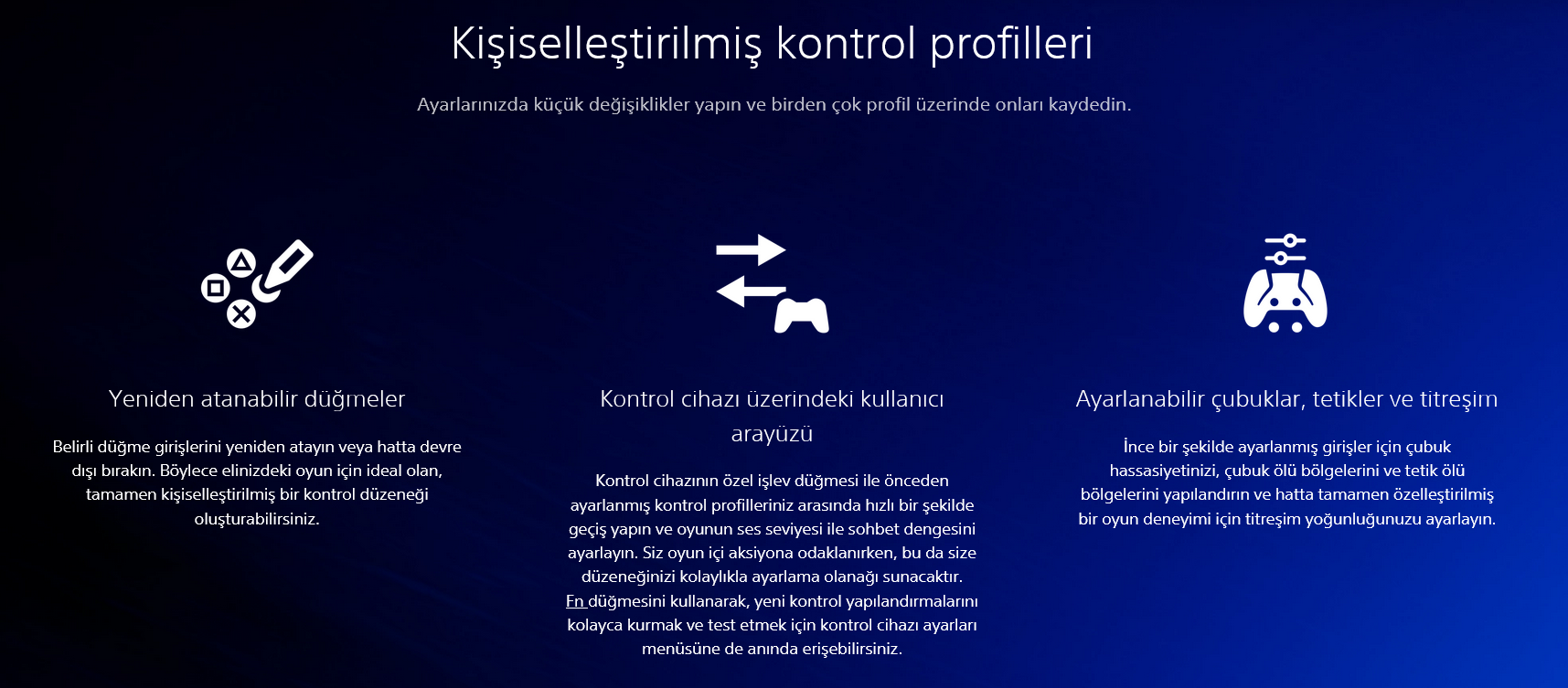 Kişiselleştirilmiş kontrol profilleri

Ayarlarınızda küçük değişiklikler yapın ve birden çok profil üzerinde onları kaydedin.

Yeniden atanabilir düğmeler

Belirli düğme girişlerini yeniden atayın veya hatta devre dışı bırakın. Böylece elinizdeki oyun için ideal olan, tamamen kişiselleştirilmiş bir kontrol düzeneği oluşturabilirsiniz.

Kontrol cihazı üzerindeki kullanıcı arayüzü

Kontrol cihazının özel işlev düğmesi ile önceden ayarlanmış kontrol profilleriniz arasında hızlı bir şekilde geçiş yapın ve oyunun ses seviyesi ile sohbet dengesini ayarlayın. Siz oyun içi aksiyona odaklanırken, bu da size düzeneğinizi kolaylıkla ayarlama olanağı sunacaktır. Fn düğmesini kullanarak, yeni kontrol yapılandırmalarını kolayca kurmak ve test etmek için kontrol cihazı ayarları menüsüne de anında erişebilirsiniz.

Ayarlanabilir çubuklar, tetikler ve titreşim

İnce bir şekilde ayarlanmış girişler için çubuk hassasiyetinizi, çubuk ölü bölgelerini ve tetik ölü bölgelerini yapılandırın ve hatta tamamen özelleştirilmiş bir oyun deneyimi için titreşim yoğunluğunuzu ayarlayın.